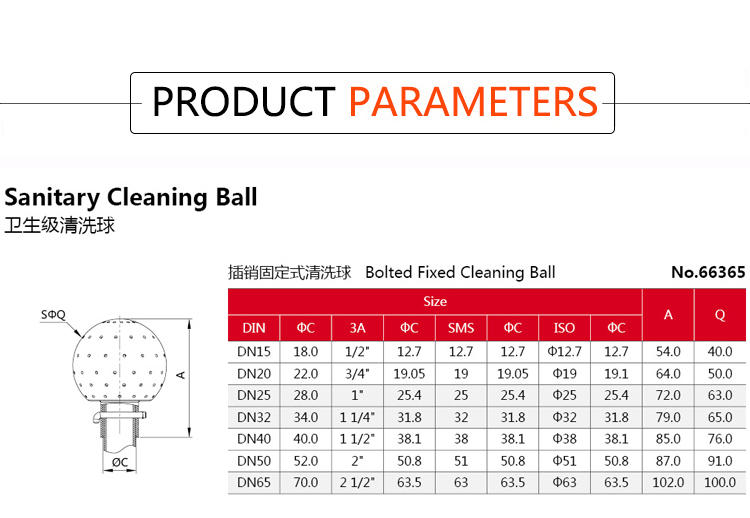 PRODUCT PARAMETERS

Sanitary Cleaning Ball
卫生级清洗球

SΦQ

A

ØC

插销固定式清洗球 Bolted Fixed Cleaning Ball

No.66365

| Size | | | | | | | | A | Q |
|---|---|---|---|---|---|---|---|---|---|
| DIN | ΦC | 3A | ΦC | SMS | ΦC | ISO | ΦC | | |
| DN15 | 18.0 | 1/2" | 12.7 | 12.7 | 12.7 | Φ12.7 | 12.7 | 54.0 | 40.0 |
| DN20 | 22.0 | 3/4" | 19.05 | 19 | 19.05 | Φ19 | 19.1 | 64.0 | 50.0 |
| DN25 | 28.0 | 1" | 25.4 | 25 | 25.4 | Φ25 | 25.4 | 72.0 | 63.0 |
| DN32 | 34.0 | 1 1/4" | 31.8 | 32 | 31.8 | Φ32 | 31.8 | 79.0 | 65.0 |
| DN40 | 40.0 | 1 1/2" | 38.1 | 38 | 38.1 | Φ38 | 38.1 | 85.0 | 76.0 |
| DN50 | 52.0 | 2" | 50.8 | 51 | 50.8 | Φ51 | 50.8 | 87.0 | 91.0 |
| DN65 | 70.0 | 2 1/2" | 63.5 | 63 | 63.5 | Φ63 | 63.5 | 102.0 | 100.0 |